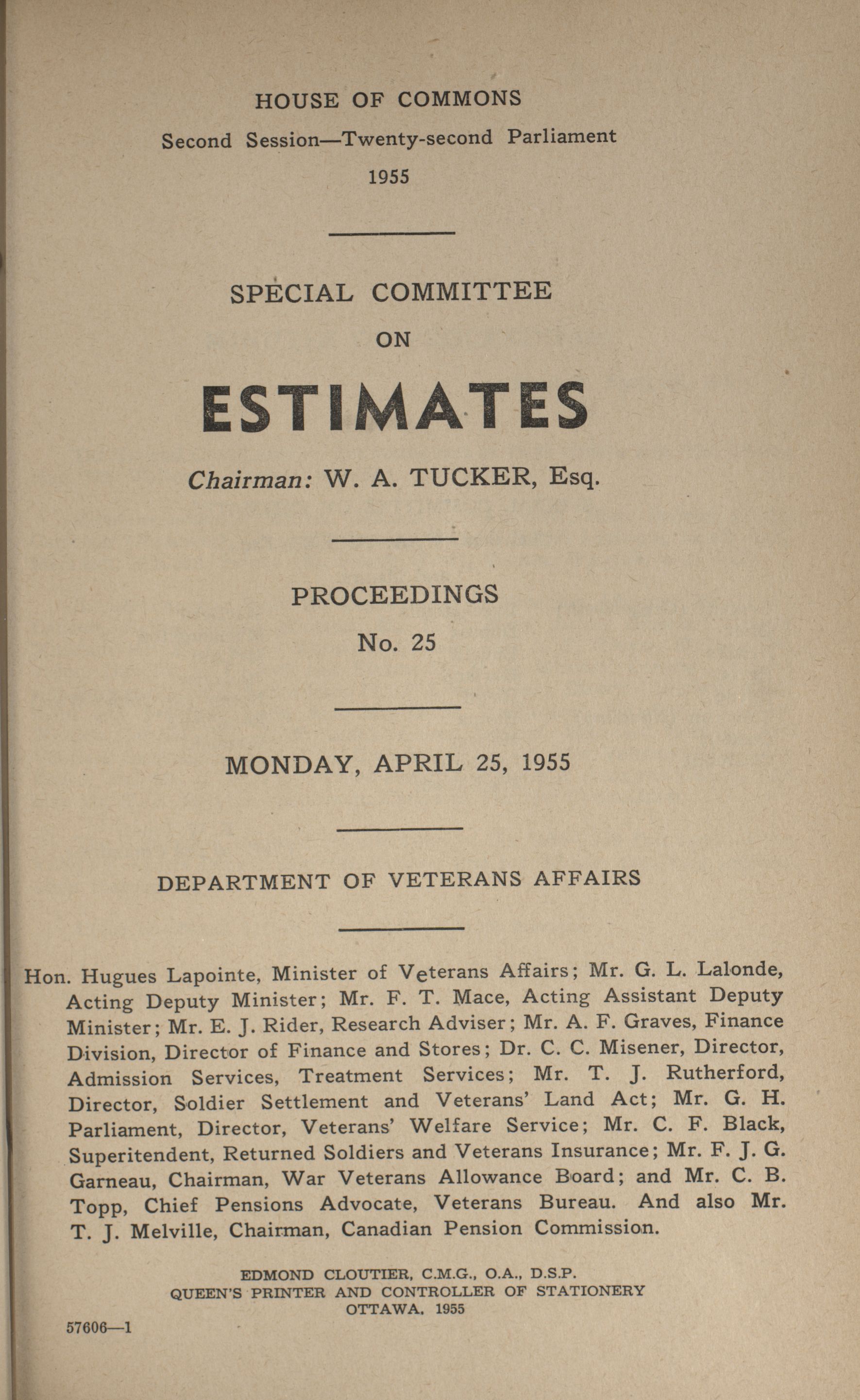 HOUSE OF COMMONS

Second Session—Twenty-second Parliament

1955

SPECIAL COMMITTEE

ON

ESTIMATES

Chairman: W. A. TUCKER, Esq.

PROCEEDINGS

No. 25

MONDAY, APRIL 25, 1955

DEPARTMENT OF VETERANS AFFAIRS

Hon. Hugues Lapointe, Minister of Veterans Affairs; Mr. G. L. Lalonde, Acting Deputy Minister; Mr. F. T. Mace, Acting Assistant Deputy Minister; Mr. E. J. Rider, Research Adviser; Mr. A. F. Graves, Finance Division, Director of Finance and Stores; Dr. C. C. Misener, Director, Admission Services, Treatment Services; Mr. T. J. Rutherford, Director, Soldier Settlement and Veterans' Land Act; Mr. G. H. Parliament, Director, Veterans' Welfare Service; Mr. C. F. Black, Superitendent, Returned Soldiers and Veterans Insurance; Mr. F. J. G. Garneau, Chairman, War Veterans Allowance Board; and Mr. C. B. Topp, Chief Pensions Advocate, Veterans Bureau. And also Mr. T. J. Melville, Chairman, Canadian Pension Commission.

EDMOND CLOUTIER, C.M.G., O.A., D.S.P.
QUEEN'S PRINTER AND CONTROLLER OF STATIONERY
OTTAWA, 1955

57606—1